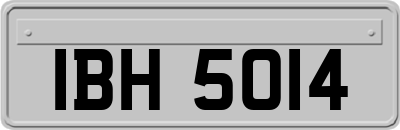 IBH 5014